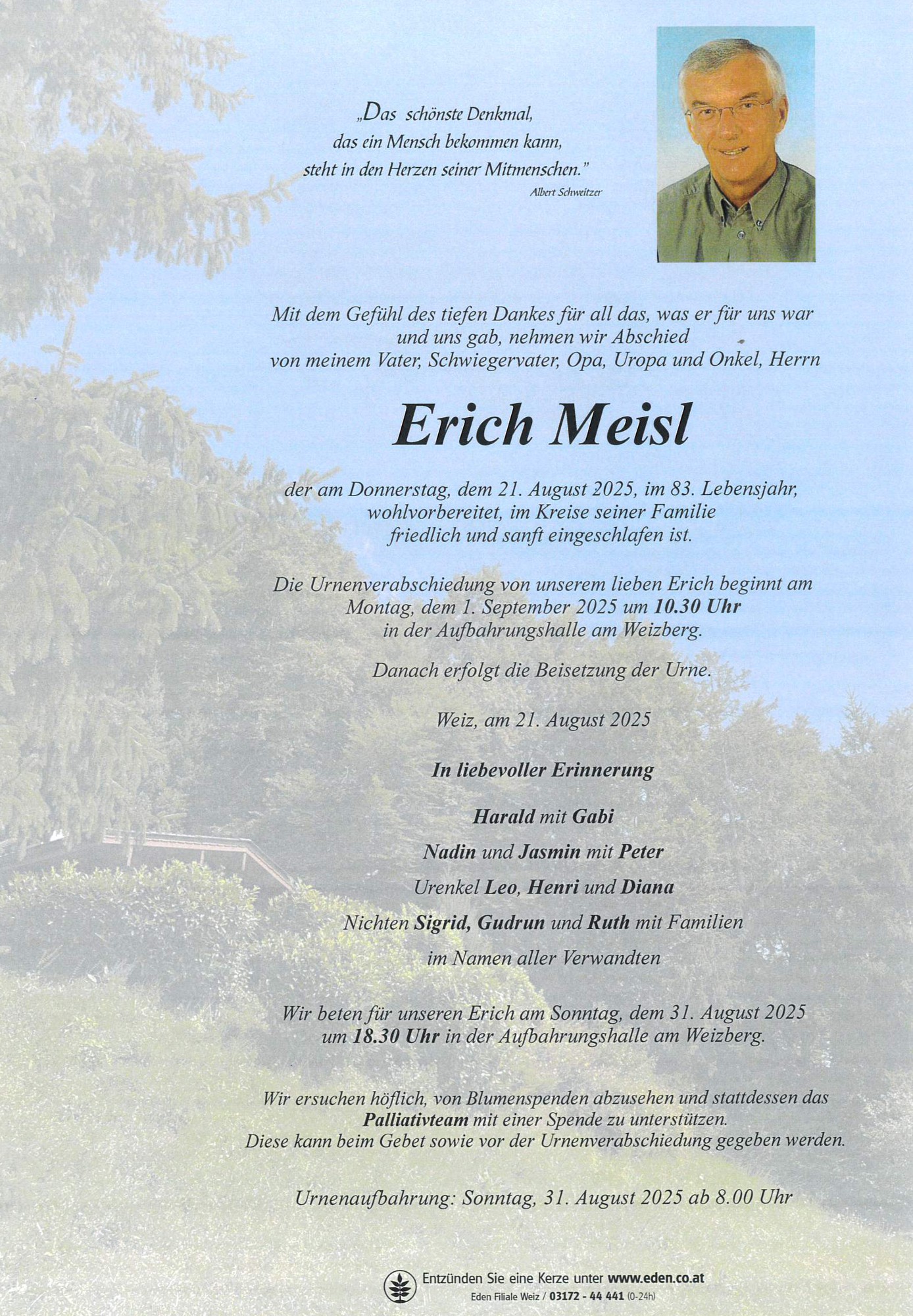 „Das schönste Denkmal, das ein Mensch bekommen kann, steht in den Herzen seiner Mitmenschen."
Albert Schweitzer

Mit dem Gefühl des tiefen Dankes für all das, was er für uns war und uns gab, nehmen wir Abschied von meinem Vater, Schwiegervater, Opa, Uropa und Onkel, Herrn

Erich Meisl

der am Donnerstag, dem 21. August 2025, im 83. Lebensjahr, wohlvorbereitet, im Kreise seiner Familie friedlich und sanft eingeschlafen ist.

Die Urnenverabschiedung von unserem lieben Erich beginnt am Montag, dem 1. September 2025 um 10.30 Uhr in der Aufbahrungshalle am Weizberg.

Danach erfolgt die Beisetzung der Urne.

Weiz, am 21. August 2025

In liebevoller Erinnerung

Harald mit Gabi

Nadin und Jasmin mit Peter

Urenkel Leo, Henri und Diana

Nichten Sigrid, Gudrun und Ruth mit Familien

im Namen aller Verwandten

Wir beten für unseren Erich am Sonntag, dem 31. August 2025 um 18.30 Uhr in der Aufbahrungshalle am Weizberg.

Wir ersuchen höflich, von Blumenspenden abzusehen und stattdessen das Palliativteam mit einer Spende zu unterstützen. Diese kann beim Gebet sowie vor der Urnenverabschiedung gegeben werden.

Urnenaufbahrung: Sonntag, 31. August 2025 ab 8.00 Uhr

Entzünden Sie eine Kerze unter www.eden.co.at
Eden Filiale Weiz / 03172 - 44 441 (0-24h)